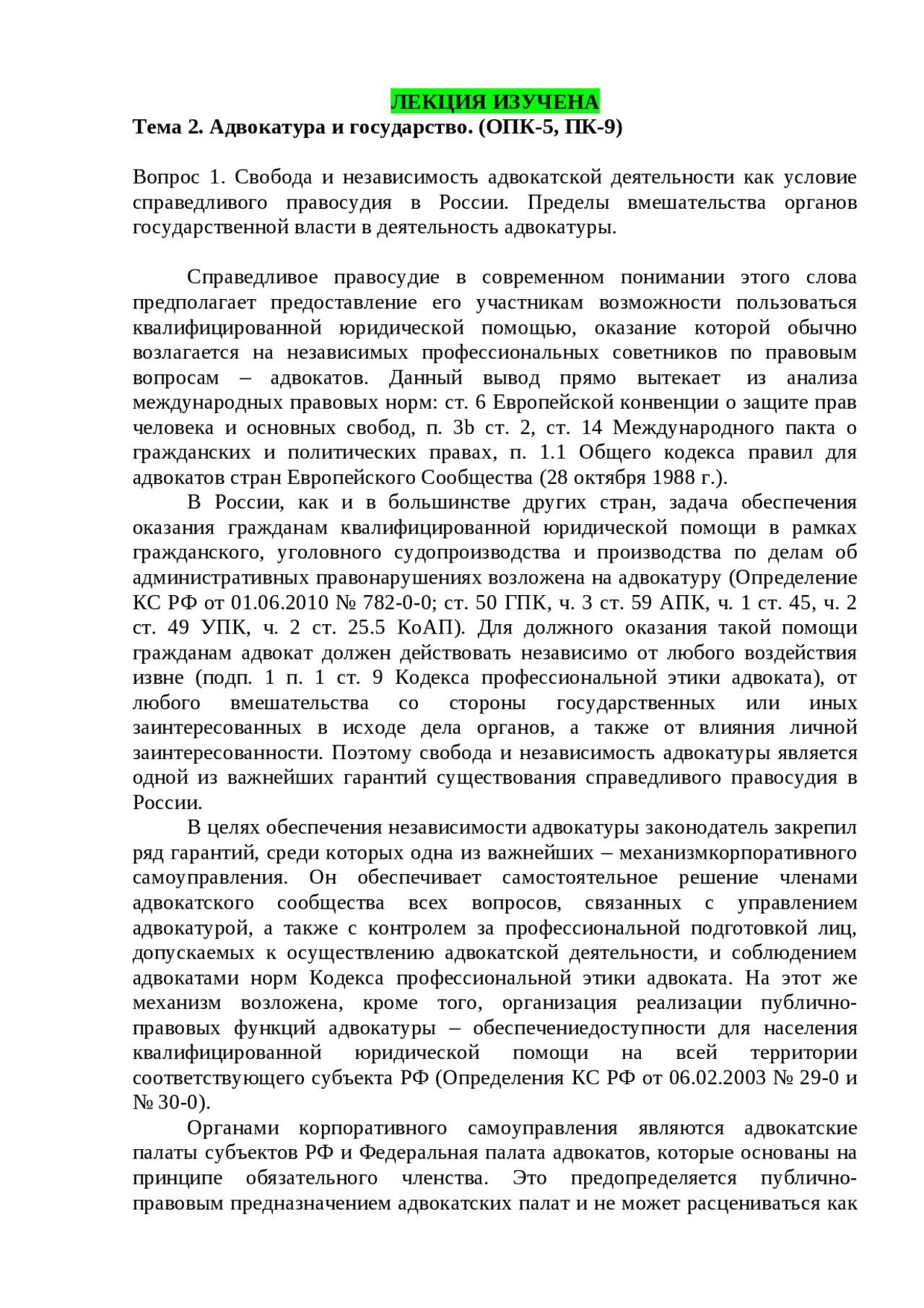 ЛЕКЦИЯ ИЗУЧЕНА
Тема 2. Адвокатура и государство. (ОПК-5, ПК-9)

Вопрос 1. Свобода и независимость адвокатской деятельности как условие справедливого правосудия в России. Пределы вмешательства органов государственной власти в деятельность адвокатуры.

Справедливое правосудие в современном понимании этого слова предполагает предоставление его участникам возможности пользоваться квалифицированной юридической помощью, оказание которой обычно возлагается на независимых профессиональных советников по правовым вопросам – адвокатов. Данный вывод прямо вытекает из анализа международных правовых норм: ст. 6 Европейской конвенции о защите прав человека и основных свобод, п. 3b ст. 2, ст. 14 Международного пакта о гражданских и политических правах, п. 1.1 Общего кодекса правил для адвокатов стран Европейского Сообщества (28 октября 1988 г.).

В России, как и в большинстве других стран, задача обеспечения оказания гражданам квалифицированной юридической помощи в рамках гражданского, уголовного судопроизводства и производства по делам об административных правонарушениях возложена на адвокатуру (Определение КС РФ от 01.06.2010 № 782-0-0; ст. 50 ГПК, ч. 3 ст. 59 АПК, ч. 1 ст. 45, ч. 2 ст. 49 УПК, ч. 2 ст. 25.5 КоАП). Для должного оказания такой помощи гражданам адвокат должен действовать независимо от любого воздействия извне (подп. 1 п. 1 ст. 9 Кодекса профессиональной этики адвоката), от любого вмешательства со стороны государственных или иных заинтересованных в исходе дела органов, а также от влияния личной заинтересованности. Поэтому свобода и независимость адвокатуры является одной из важнейших гарантий существования справедливого правосудия в России.

В целях обеспечения независимости адвокатуры законодатель закрепил ряд гарантий, среди которых одна из важнейших – механизмкорпоративного самоуправления. Он обеспечивает самостоятельное решение членами адвокатского сообщества всех вопросов, связанных с управлением адвокатурой, а также с контролем за профессиональной подготовкой лиц, допускаемых к осуществлению адвокатской деятельности, и соблюдением адвокатами норм Кодекса профессиональной этики адвоката. На этот же механизм возложена, кроме того, организация реализации публично-правовых функций адвокатуры – обеспечениедоступности для населения квалифицированной юридической помощи на всей территории соответствующего субъекта РФ (Определения КС РФ от 06.02.2003 № 29-0 и № 30-0).

Органами корпоративного самоуправления являются адвокатские палаты субъектов РФ и Федеральная палата адвокатов, которые основаны на принципе обязательного членства. Это предопределяется публично-правовым предназначением адвокатских палат и не может расцениваться как